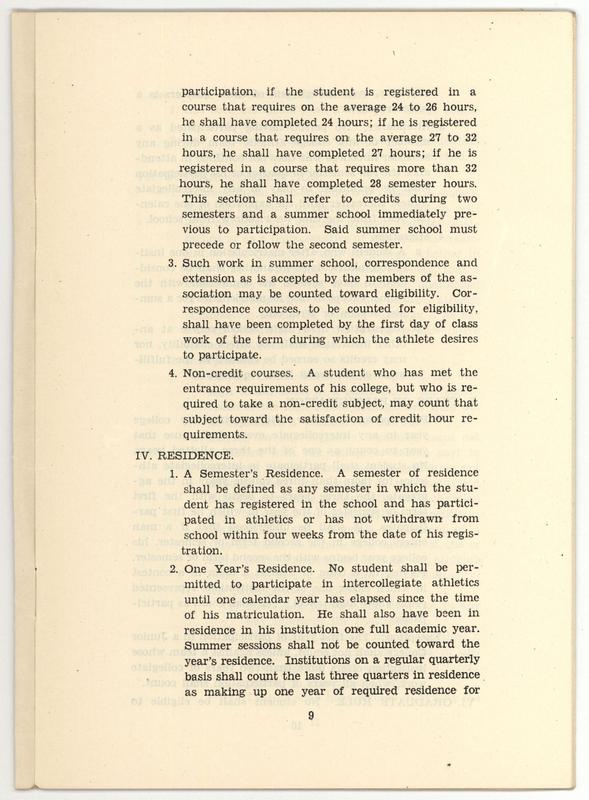 participation, if the student is registered in a course that requires on the average 24 to 26 hours, he shall have completed 24 hours; if he is registered in a course that requires on the average 27 to 32 hours, he shall have completed 27 hours; if he is registered in a course that requires more than 32 hours, he shall have completed 28 semester hours. This section shall refer to credits during two semesters and a summer school immediately previous to participation. Said summer school must precede or follow the second semester.

3. Such work in summer school, correspondence and extension as is accepted by the members of the association may be counted toward eligibility. Correspondence courses, to be counted for eligibility, shall have been completed by the first day of class work of the term during which the athlete desires to participate.

4. Non-credit courses. A student who has met the entrance requirements of his college, but who is required to take a non-credit subject, may count that subject toward the satisfaction of credit hour requirements.

IV. RESIDENCE.

1. A Semester's Residence. A semester of residence shall be defined as any semester in which the student has registered in the school and has participated in athletics or has not withdrawn from school within four weeks from the date of his registration.

2. One Year's Residence. No student shall be permitted to participate in intercollegiate athletics until one calendar year has elapsed since the time of his matriculation. He shall also have been in residence in his institution one full academic year. Summer sessions shall not be counted toward the year's residence. Institutions on a regular quarterly basis shall count the last three quarters in residence as making up one year of required residence for

9